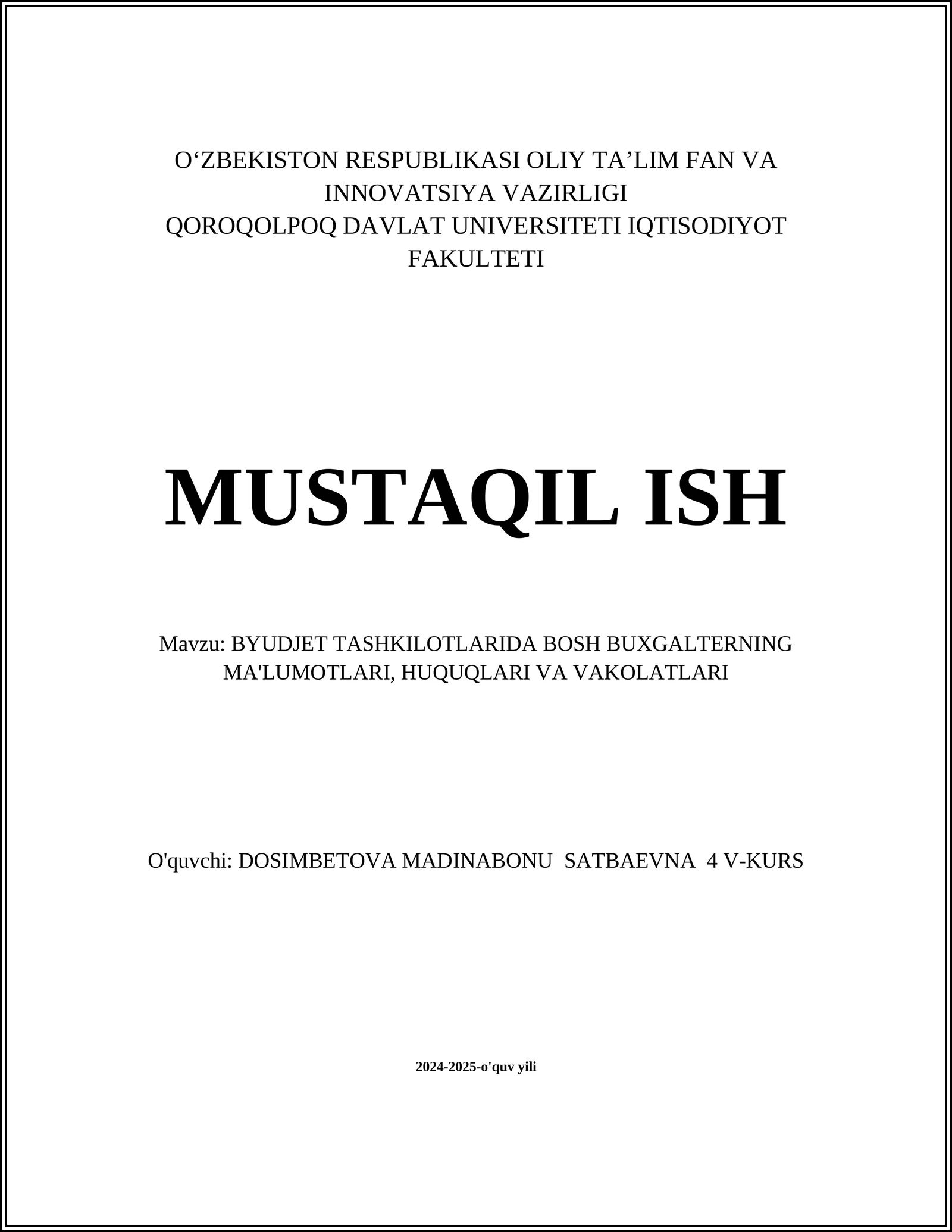 O‘ZBEKISTON RESPUBLIKASI OLIY TA’LIM FAN VA INNOVATSIYA VAZIRLIGI
QOROQOLPOQ DAVLAT UNIVERSITETI IQTISODIYOT FAKULTETI

MUSTAQIL ISH

Mavzu: BYUDJET TASHKILOTLARIDA BOSH BUXGALTERNING MA'LUMOTLARI, HUQUQLARI VA VAKOLATLARI

O'quvchi: DOSIMBETOVA MADINABONU SATBAEVNA 4 V-KURS

2024-2025-o'quv yili